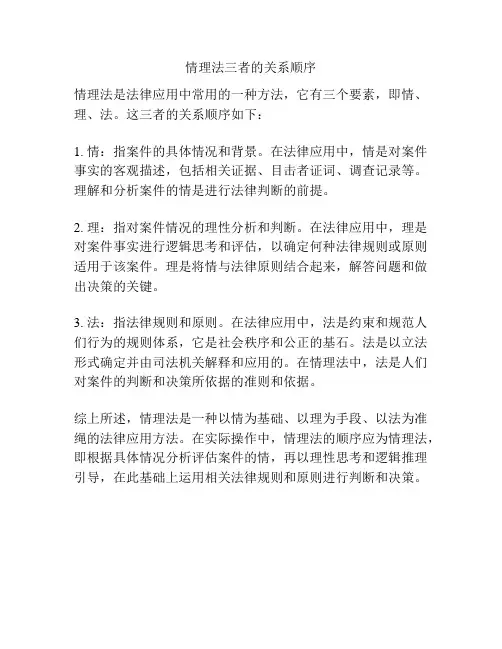 情理法三者的关系顺序

情理法是法律应用中常用的一种方法，它有三个要素，即情、理、法。这三者的关系顺序如下：

1. 情：指案件的具体情况和背景。在法律应用中，情是对案件事实的客观描述，包括相关证据、目击者证词、调查记录等。理解和分析案件的情是进行法律判断的前提。

2. 理：指对案件情况的理性分析和判断。在法律应用中，理是对案件事实进行逻辑思考和评估，以确定何种法律规则或原则适用于该案件。理是将情与法律原则结合起来，解答问题和做出决策的关键。

3. 法：指法律规则和原则。在法律应用中，法是约束和规范人们行为的规则体系，它是社会秩序和公正的基石。法是以立法形式确定并由司法机关解释和应用的。在情理法中，法是人们对案件的判断和决策所依据的准则和依据。

综上所述，情理法是一种以情为基础、以理为手段、以法为准绳的法律应用方法。在实际操作中，情理法的顺序应为情理法，即根据具体情况分析评估案件的情，再以理性思考和逻辑推理引导，在此基础上运用相关法律规则和原则进行判断和决策。